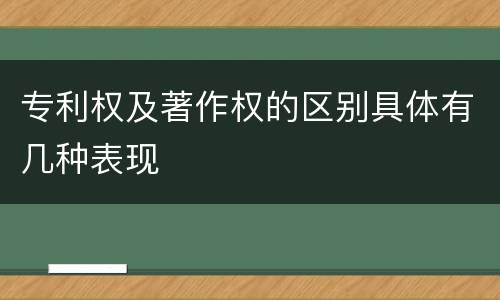 专利权及著作权的区别具体有几种表现